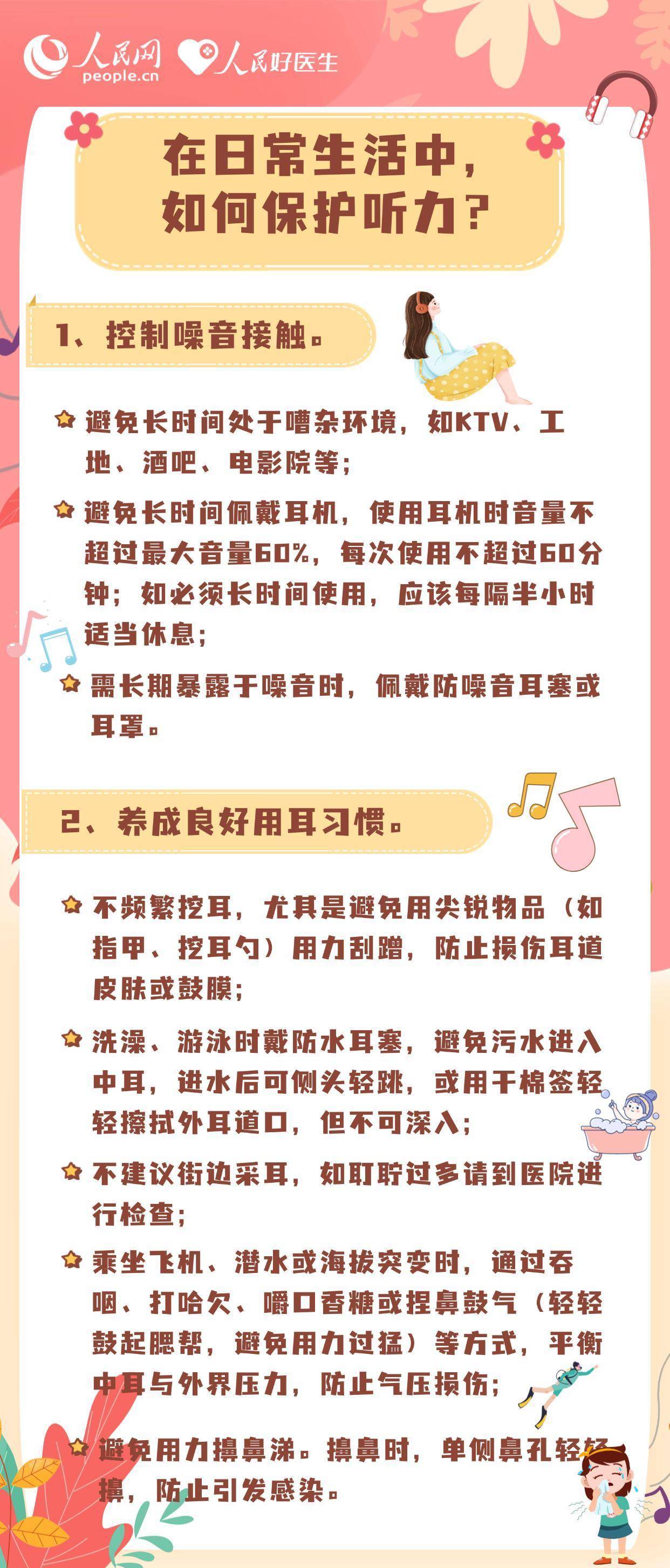 人民网
people.cn
人民好医生

在日常生活中，如何保护听力？

1、控制噪音接触。

避免长时间处于嘈杂环境，如KTV、工地、酒吧、电影院等；

避免长时间佩戴耳机，使用耳机时音量不超过最大音量60%，每次使用不超过60分钟；如必须长时间使用，应该每隔半小时适当休息；

需长期暴露于噪音时，佩戴防噪音耳塞或耳罩。

2、养成良好用耳习惯。

不频繁挖耳，尤其是避免用尖锐物品（如指甲、挖耳勺）用力刮蹭，防止损伤耳道皮肤或鼓膜；

洗澡、游泳时戴防水耳塞，避免污水进入中耳，进水后可侧头轻跳，或用干棉签轻轻擦拭外耳道口，但不可深入；

不建议街边采耳，如耵聍过多请到医院进行检查；

乘坐飞机、潜水或海拔突变时，通过吞咽、打哈欠、嚼口香糖或捏鼻鼓气（轻轻鼓起腮帮，避免用力过猛）等方式，平衡中耳与外界压力，防止气压损伤；

避免用力擤鼻涕。擤鼻时，单侧鼻孔轻轻擤，防止引发感染。